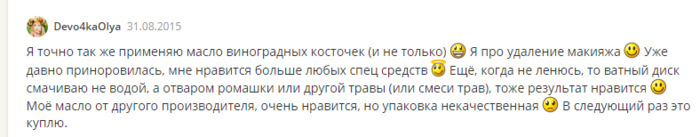 Devo4kaOlya 31.08.2015

Я точно так же применяю масло виноградных косточек (и не только) Я про удаление макияжа Уже давно приноровилась, мне нравится больше любых спец средств Ещё, когда не ленюсь, то ватный диск смачиваю не водой, а отваром ромашки или другой травы (или смеси трав), тоже результат нравится Моё масло от другого производителя, очень нравится, но упаковка некачественная В следующий раз это куплю.